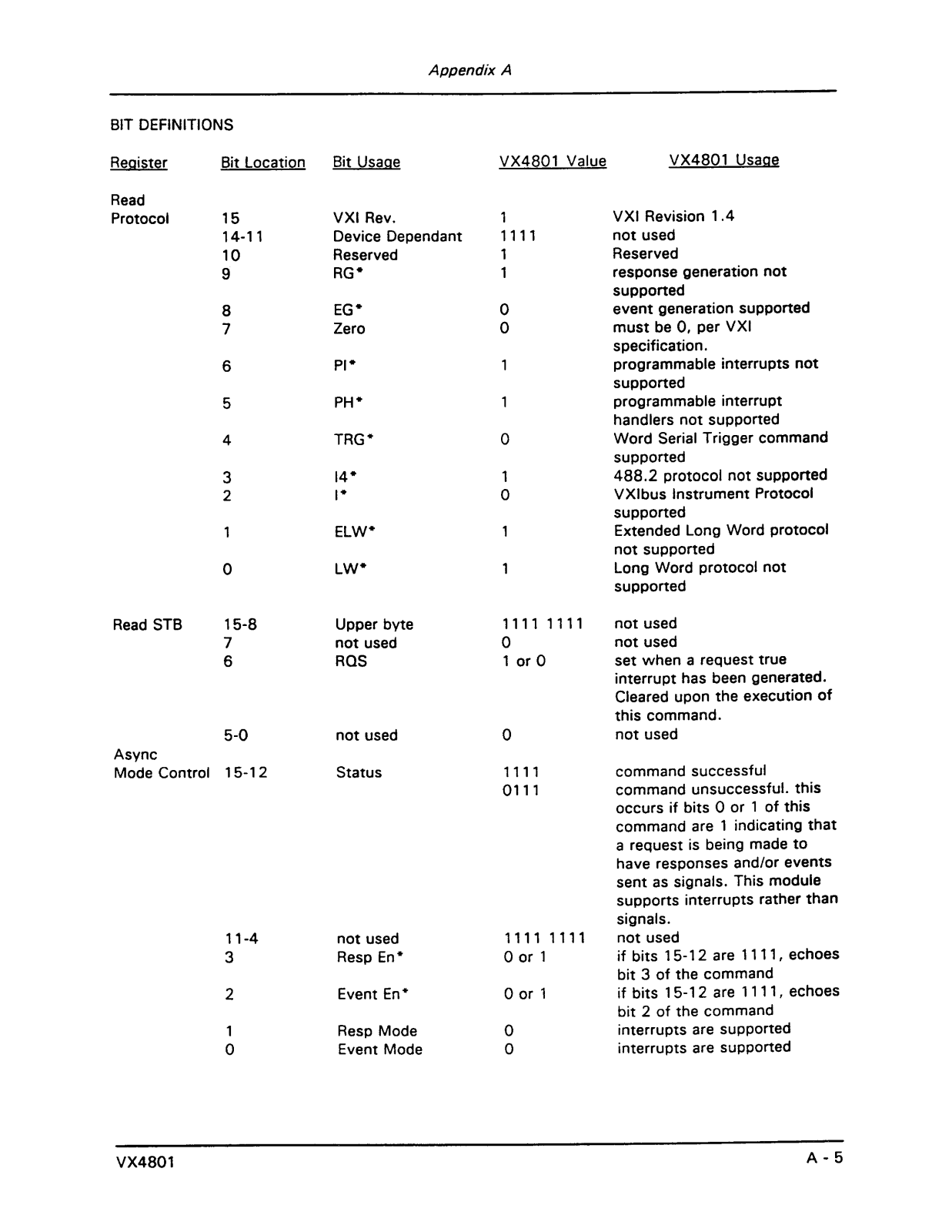 Appendix A

BIT DEFINITIONS

| Register | Bit Location | Bit Usage | VX4801 Value | VX4801 Usage |
|---|---|---|---|---|
| Read Protocol | 15 | VXI Rev. | 1 | VXI Revision 1.4 |
| | 14-11 | Device Dependant | 1111 | not used |
| | 10 | Reserved | 1 | Reserved |
| | 9 | RG* | 1 | response generation not supported |
| | 8 | EG* | 0 | event generation supported |
| | 7 | Zero | 0 | must be 0, per VXI specification. |
| | 6 | PI* | 1 | programmable interrupts not supported |
| | 5 | PH* | 1 | programmable interrupt handlers not supported |
| | 4 | TRG* | 0 | Word Serial Trigger command supported |
| | 3 | I4* | 1 | 488.2 protocol not supported |
| | 2 | I* | 0 | VXIbus Instrument Protocol supported |
| | 1 | ELW* | 1 | Extended Long Word protocol not supported |
| | 0 | LW* | 1 | Long Word protocol not supported |
| Read STB | 15-8 | Upper byte | 1111 1111 | not used |
| | 7 | not used | 0 | not used |
| | 6 | RQS | 1 or 0 | set when a request true interrupt has been generated. Cleared upon the execution of this command. |
| | 5-0 | not used | 0 | not used |
| Async Mode Control | 15-12 | Status | 1111 | command successful |
| | | | 0111 | command unsuccessful. this occurs if bits 0 or 1 of this command are 1 indicating that a request is being made to have responses and/or events sent as signals. This module supports interrupts rather than signals. |
| | 11-4 | not used | 1111 1111 | not used |
| | 3 | Resp En* | 0 or 1 | if bits 15-12 are 1111, echoes bit 3 of the command |
| | 2 | Event En* | 0 or 1 | if bits 15-12 are 1111, echoes bit 2 of the command |
| | 1 | Resp Mode | 0 | interrupts are supported |
| | 0 | Event Mode | 0 | interrupts are supported |

VX4801

A - 5